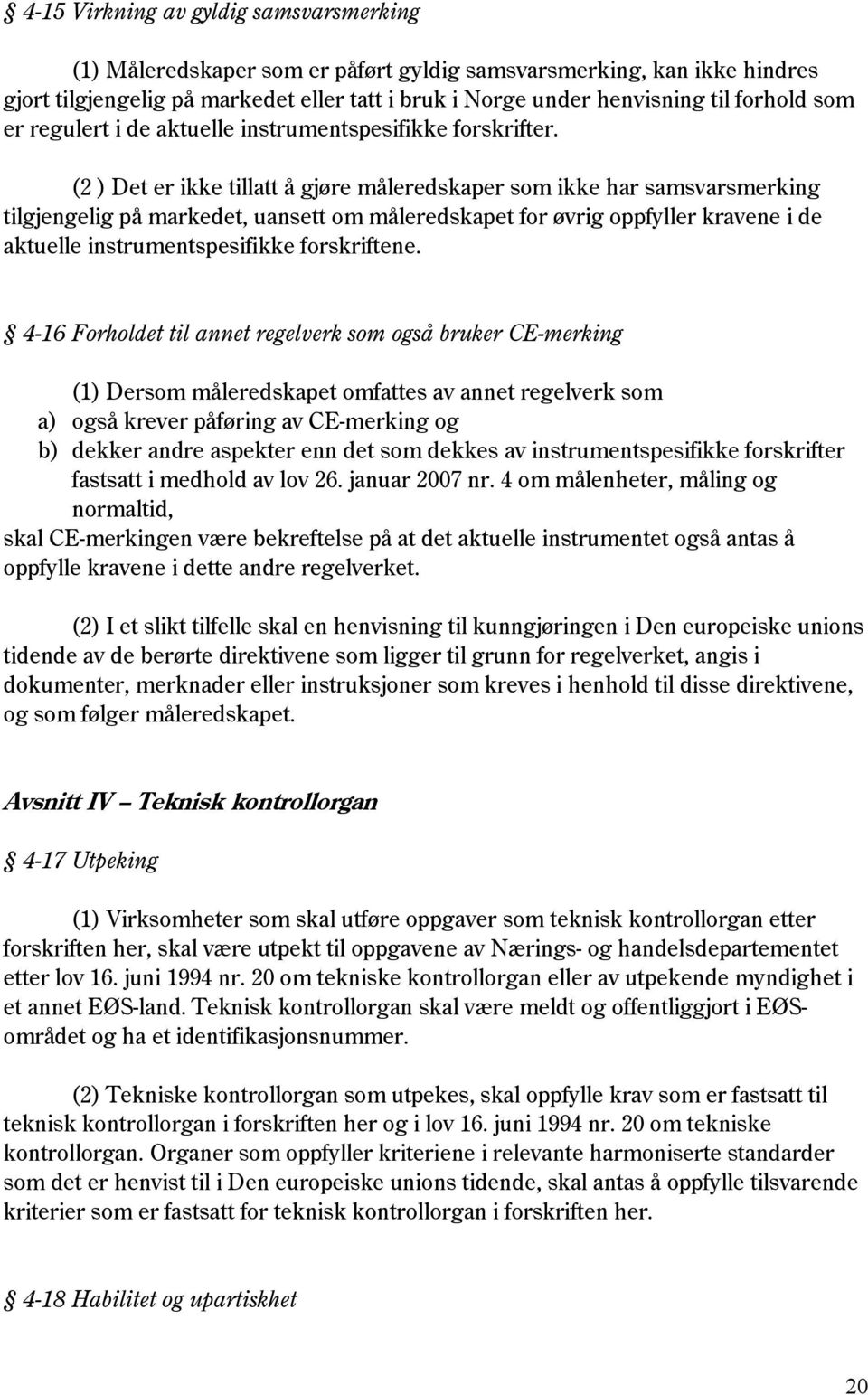 § 4-15 Virkning av gyldig samsvarsmerking

(1) Måleredskaper som er påført gyldig samsvarsmerking, kan ikke hindres gjort tilgjengelig på markedet eller tatt i bruk i Norge under henvisning til forhold som er regulert i de aktuelle instrumentspesifikke forskrifter.

(2 ) Det er ikke tillatt å gjøre måleredskaper som ikke har samsvarsmerking tilgjengelig på markedet, uansett om måleredskapet for øvrig oppfyller kravene i de aktuelle instrumentspesifikke forskriftene.

§ 4-16 Forholdet til annet regelverk som også bruker CE-merking

(1) Dersom måleredskapet omfattes av annet regelverk som
a) også krever påføring av CE-merking og
b) dekker andre aspekter enn det som dekkes av instrumentspesifikke forskrifter fastsatt i medhold av lov 26. januar 2007 nr. 4 om målenheter, måling og normaltid,
skal CE-merkingen være bekreftelse på at det aktuelle instrumentet også antas å oppfylle kravene i dette andre regelverket.

(2) I et slikt tilfelle skal en henvisning til kunngjøringen i Den europeiske unions tidende av de berørte direktivene som ligger til grunn for regelverket, angis i dokumenter, merknader eller instruksjoner som kreves i henhold til disse direktivene, og som følger måleredskapet.

Avsnitt IV – Teknisk kontrollorgan

§ 4-17 Utpeking

(1) Virksomheter som skal utføre oppgaver som teknisk kontrollorgan etter forskriften her, skal være utpekt til oppgavene av Nærings- og handelsdepartementet etter lov 16. juni 1994 nr. 20 om tekniske kontrollorgan eller av utpekende myndighet i et annet EØS-land. Teknisk kontrollorgan skal være meldt og offentliggjort i EØS-området og ha et identifikasjonsnummer.

(2) Tekniske kontrollorgan som utpekes, skal oppfylle krav som er fastsatt til teknisk kontrollorgan i forskriften her og i lov 16. juni 1994 nr. 20 om tekniske kontrollorgan. Organer som oppfyller kriteriene i relevante harmoniserte standarder som det er henvist til i Den europeiske unions tidende, skal antas å oppfylle tilsvarende kriterier som er fastsatt for teknisk kontrollorgan i forskriften her.

§ 4-18 Habilitet og upartiskhet

20